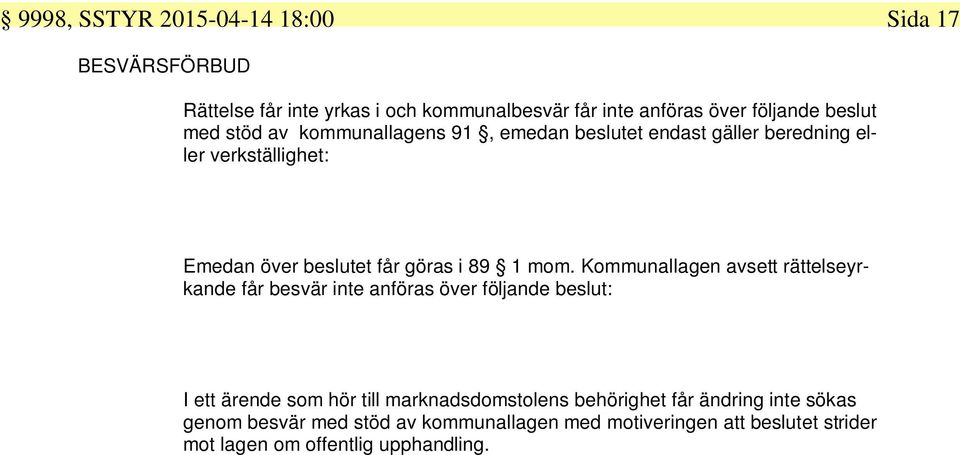 § 9998, SSTYR 2015-04-14 18:00 Sida 17

BESVÄRSFÖRBUD

Rättelse får inte yrkas i och kommunalbesvär får inte anföras över följande beslut med stöd av kommunallagens 91 §, emedan beslutet endast gäller beredning eller verkställighet:

Emedan över beslutet får göras i 89 § 1 mom. Kommunallagen avsett rättelseyrkande får besvär inte anföras över följande beslut:

I ett ärende som hör till marknadsdomstolens behörighet får ändring inte sökas genom besvär med stöd av kommunallagen med motiveringen att beslutet strider mot lagen om offentlig upphandling.